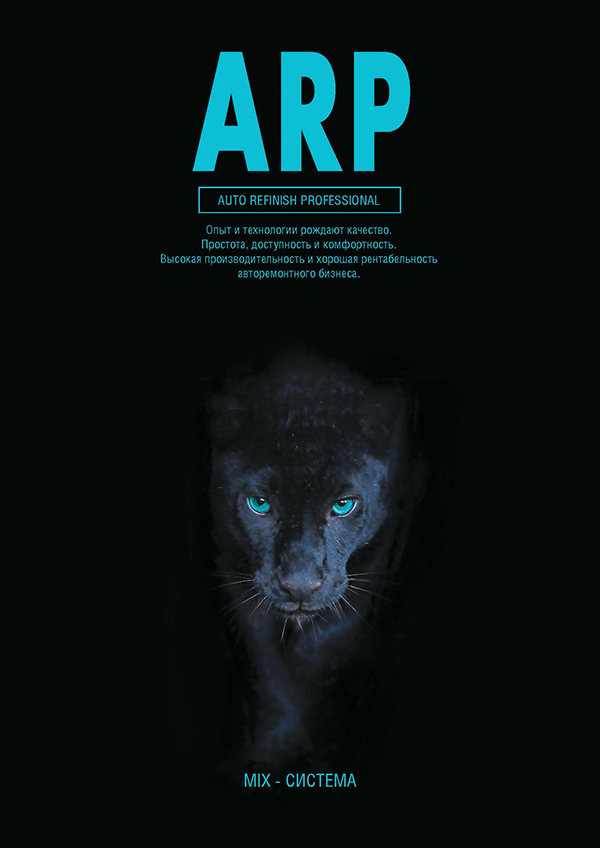 ARP

AUTO REFINISH PROFESSIONAL

Опыт и технологии рождают качество.
Простота, доступность и комфортность.
Высокая производительность и хорошая рентабельность авторемонтного бизнеса.

MIX - СИСТЕМА